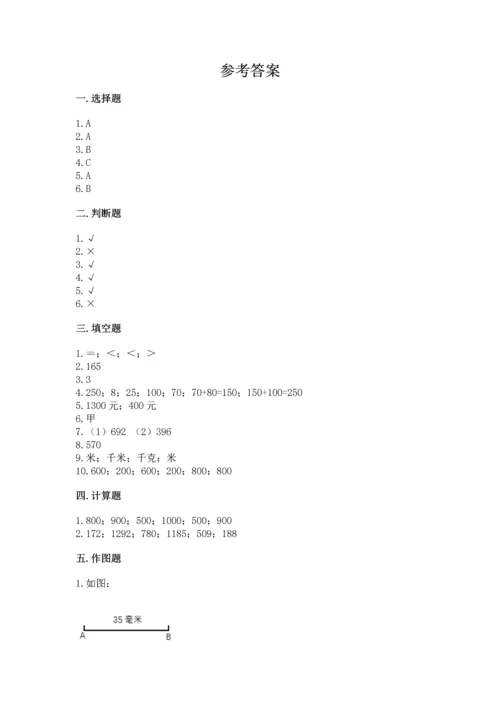 参考答案

一. 选择题

1. A
2. A
3. B
4. C
5. A
6. B

二. 判断题

1. √
2. ×
3. √
4. √
5. √
6. ×

三. 填空题

1. =；<；<；>
2. 165
3. 3
4. 250；8；25；100；70；70+80=150；150+100=250
5. 1300 元；400 元
6. 甲
7. （1）692 （2）396
8. 570
9. 米；千米；千克；米
10. 600；200；600；200；800；800

四. 计算题

1. 800；900；500；1000；500；900
2. 172；1292；780；1185；509；188

五. 作图题

1. 如图：

35 毫米
A B